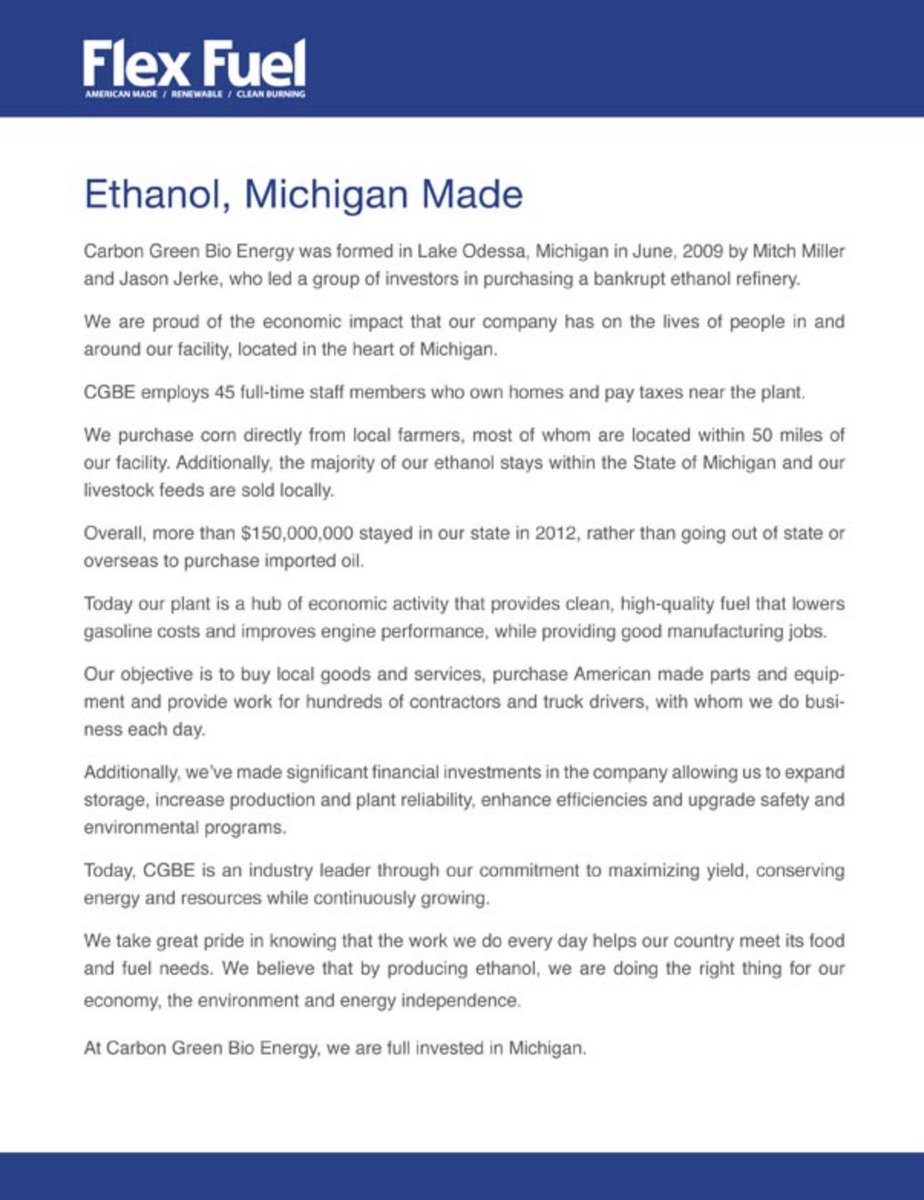 Flex Fuel
AMERICAN MADE / RENEWABLE / CLEAN BURNING

Ethanol, Michigan Made

Carbon Green Bio Energy was formed in Lake Odessa, Michigan in June, 2009 by Mitch Miller and Jason Jerke, who led a group of investors in purchasing a bankrupt ethanol refinery.

We are proud of the economic impact that our company has on the lives of people in and around our facility, located in the heart of Michigan.

CGBE employs 45 full-time staff members who own homes and pay taxes near the plant.

We purchase corn directly from local farmers, most of whom are located within 50 miles of our facility. Additionally, the majority of our ethanol stays within the State of Michigan and our livestock feeds are sold locally.

Overall, more than $150,000,000 stayed in our state in 2012, rather than going out of state or overseas to purchase imported oil.

Today our plant is a hub of economic activity that provides clean, high-quality fuel that lowers gasoline costs and improves engine performance, while providing good manufacturing jobs.

Our objective is to buy local goods and services, purchase American made parts and equipment and provide work for hundreds of contractors and truck drivers, with whom we do business each day.

Additionally, we've made significant financial investments in the company allowing us to expand storage, increase production and plant reliability, enhance efficiencies and upgrade safety and environmental programs.

Today, CGBE is an industry leader through our commitment to maximizing yield, conserving energy and resources while continuously growing.

We take great pride in knowing that the work we do every day helps our country meet its food and fuel needs. We believe that by producing ethanol, we are doing the right thing for our economy, the environment and energy independence.

At Carbon Green Bio Energy, we are full invested in Michigan.